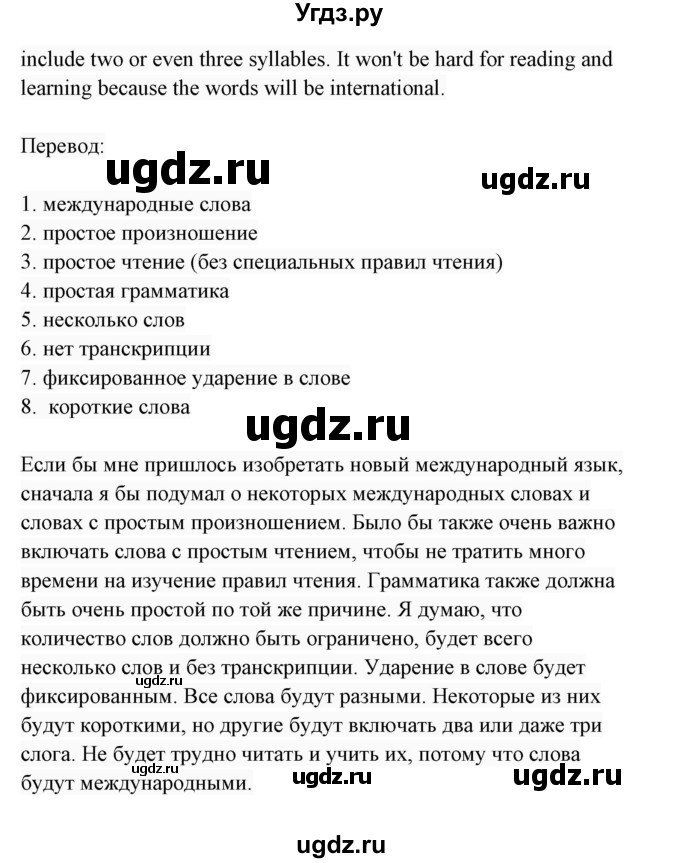 Угдз.ру

include two or even three syllables. It won't be hard for reading and learning because the words will be international.

Перевод:

ugdz.ru ugdz.ru

1. международные слова
2. простое произношение
3. простое чтение (без специальных правил чтения)
4. простая грамматика
5. несколько слов
6. нет транскрипции
7. фиксированное ударение в слове
8. короткие слова

ugdz.ru

Если бы мне пришлось изобретать новый международный язык, сначала я бы подумал о некоторых международных словах и словах с простым произношением. Было бы также очень важно включать слова с простым чтением, чтобы не тратить много времени на изучение правил чтения. Грамматика также должна быть очень простой по той же причине. Я думаю, что количество слов должно быть ограничено, будет всего несколько слов и без транскрипции. Ударение в слове будет фиксированным. Все слова будут разными. Некоторые из них будут короткими, но другие будут включать два или даже три слога. Не будет трудно читать и учить их, потому что слова будут международными.

ugdz.ru ugdz.ru ugdz.ru ugdz.ru

ugdz.ru